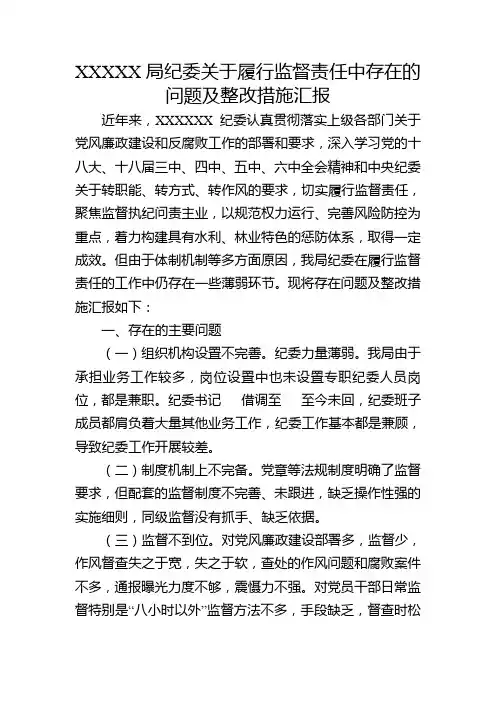 XXXXX 局纪委关于履行监督责任中存在的问题及整改措施汇报

近年来，XXXXXX 纪委认真贯彻落实上级各部门关于党风廉政建设和反腐败工作的部署和要求，深入学习党的十八大、十八届三中、四中、五中、六中全会精神和中央纪委关于转职能、转方式、转作风的要求，切实履行监督责任，聚焦监督执纪问责主业，以规范权力运行、完善风险防控为重点，着力构建具有水利、林业特色的惩防体系，取得一定成效。但由于体制机制等多方面原因，我局纪委在履行监督责任的工作中仍存在一些薄弱环节。现将存在问题及整改措施汇报如下：

一、存在的主要问题

（一）组织机构设置不完善。纪委力量薄弱。我局由于承担业务工作较多，岗位设置中也未设置专职纪委人员岗位，都是兼职。纪委书记　借调至　至今未回，纪委班子成员都肩负着大量其他业务工作，纪委工作基本都是兼顾，导致纪委工作开展较差。

（二）制度机制上不完备。党章等法规制度明确了监督要求，但配套的监督制度不完善、未跟进，缺乏操作性强的实施细则，同级监督没有抓手、缺乏依据。

（三）监督不到位。对党风廉政建设部署多，监督少，作风督查失之于宽，失之于软，查处的作风问题和腐败案件不多，通报曝光力度不够，震慑力不强。对党员干部日常监督特别是“八小时以外”监督方法不多，手段缺乏，督查时松